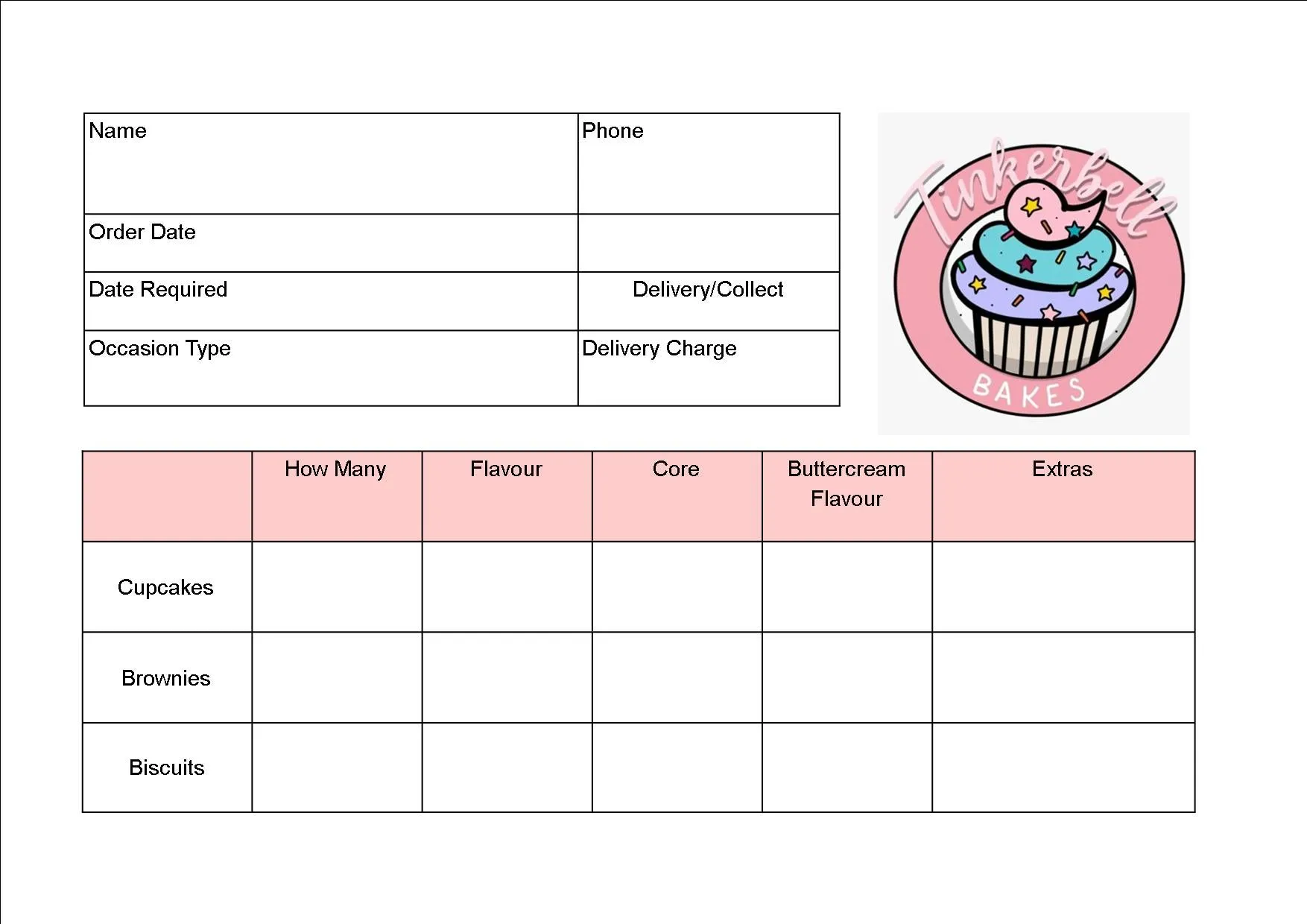 | Name | Phone |
|---|---|
| Order Date | |
| Date Required | Delivery/Collect |
| Occasion Type | Delivery Charge |

Tinkerbell BAKES

| | How Many | Flavour | Core | Buttercream Flavour | Extras |
|---|---|---|---|---|---|
| Cupcakes | | | | | |
| Brownies | | | | | |
| Biscuits | | | | | |